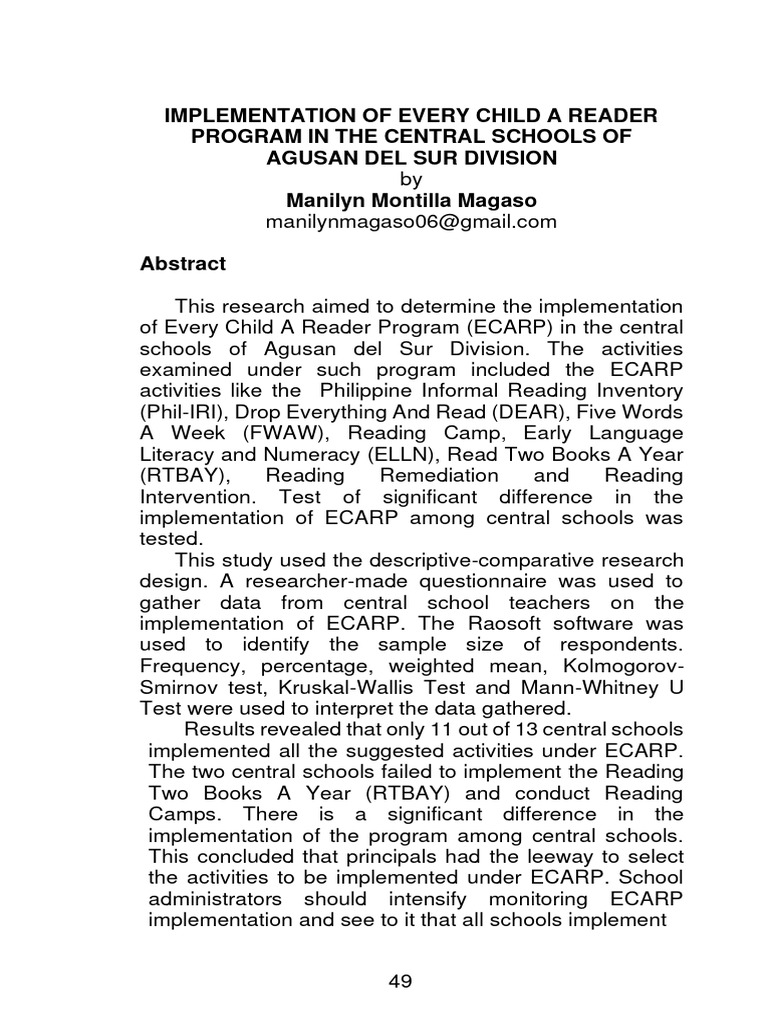 IMPLEMENTATION OF EVERY CHILD A READER PROGRAM IN THE CENTRAL SCHOOLS OF AGUSAN DEL SUR DIVISION
by
Manilyn Montilla Magaso
manilynmagaso06@gmail.com

Abstract

This research aimed to determine the implementation of Every Child A Reader Program (ECARP) in the central schools of Agusan del Sur Division. The activities examined under such program included the ECARP activities like the Philippine Informal Reading Inventory (Phil-IRI), Drop Everything And Read (DEAR), Five Words A Week (FWAW), Reading Camp, Early Language Literacy and Numeracy (ELLN), Read Two Books A Year (RTBAY), Reading Remediation and Reading Intervention. Test of significant difference in the implementation of ECARP among central schools was tested.

This study used the descriptive-comparative research design. A researcher-made questionnaire was used to gather data from central school teachers on the implementation of ECARP. The Raosoft software was used to identify the sample size of respondents. Frequency, percentage, weighted mean, Kolmogorov-Smirnov test, Kruskal-Wallis Test and Mann-Whitney U Test were used to interpret the data gathered.

Results revealed that only 11 out of 13 central schools implemented all the suggested activities under ECARP. The two central schools failed to implement the Reading Two Books A Year (RTBAY) and conduct Reading Camps. There is a significant difference in the implementation of the program among central schools. This concluded that principals had the leeway to select the activities to be implemented under ECARP. School administrators should intensify monitoring ECARP implementation and see to it that all schools implement

49